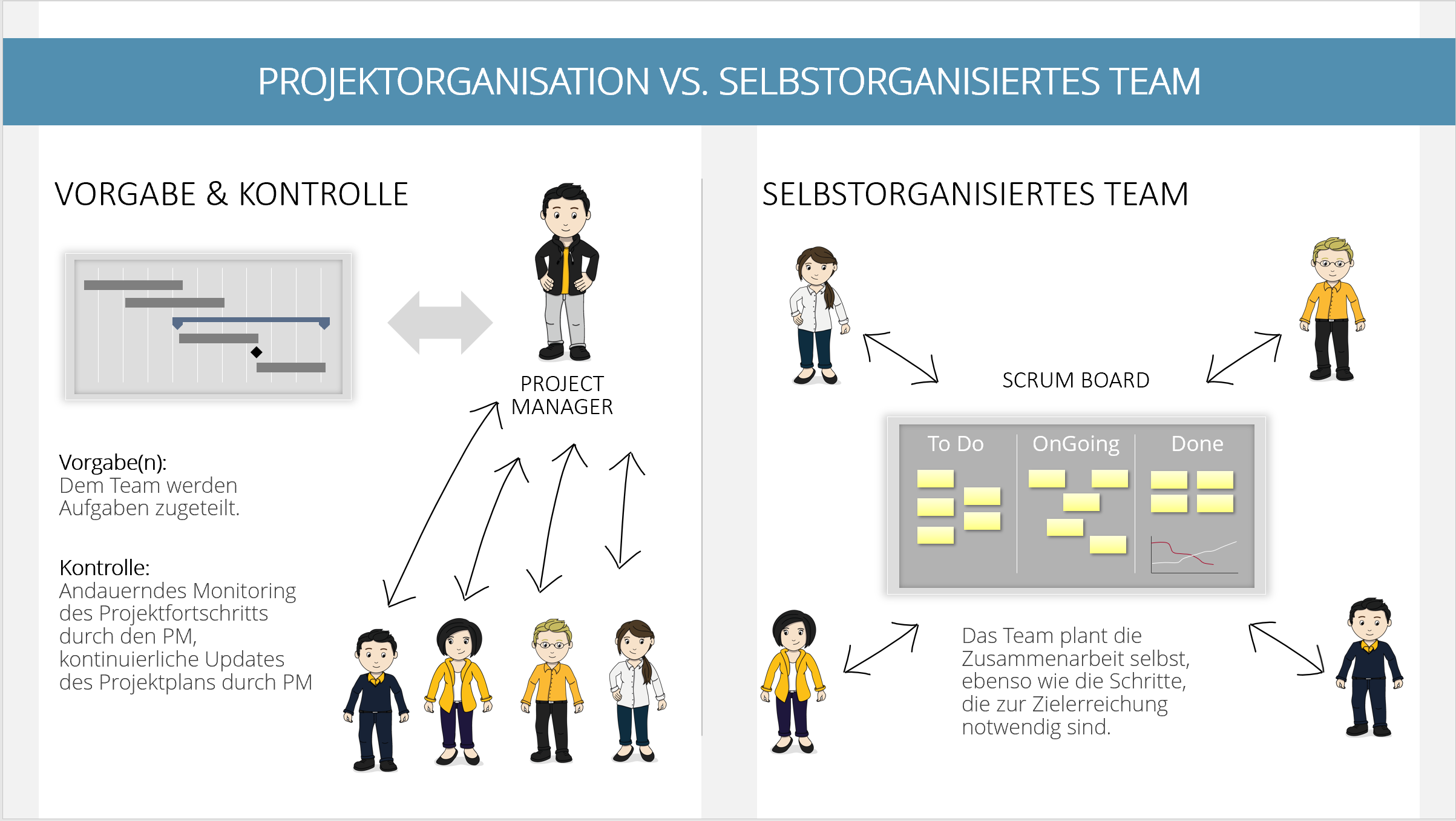 PROJEKTORGANISATION VS. SELBSTORGANISIERTES TEAM

VORGABE & KONTROLLE

PROJECT MANAGER

Vorgabe(n):
Dem Team werden Aufgaben zugeteilt.

Kontrolle:
Andauerndes Monitoring des Projektfortschritts durch den PM, kontinuierliche Updates des Projektplans durch PM

SELBSTORGANISIERTES TEAM

SCRUM BOARD

To Do

OnGoing

Done

Das Team plant die Zusammenarbeit selbst, ebenso wie die Schritte, die zur Zielerreichung notwendig sind.